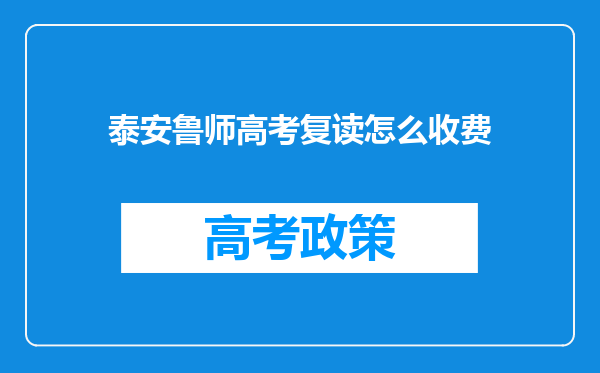 泰安鲁师高考复读怎么收费

高考政策